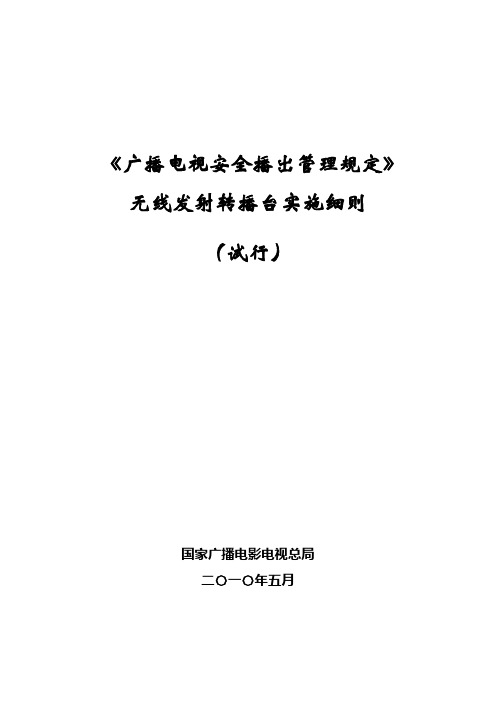 《广播电视安全播出管理规定》
无线发射转播台实施细则

（试行）

国家广播电影电视总局
二〇一〇年五月